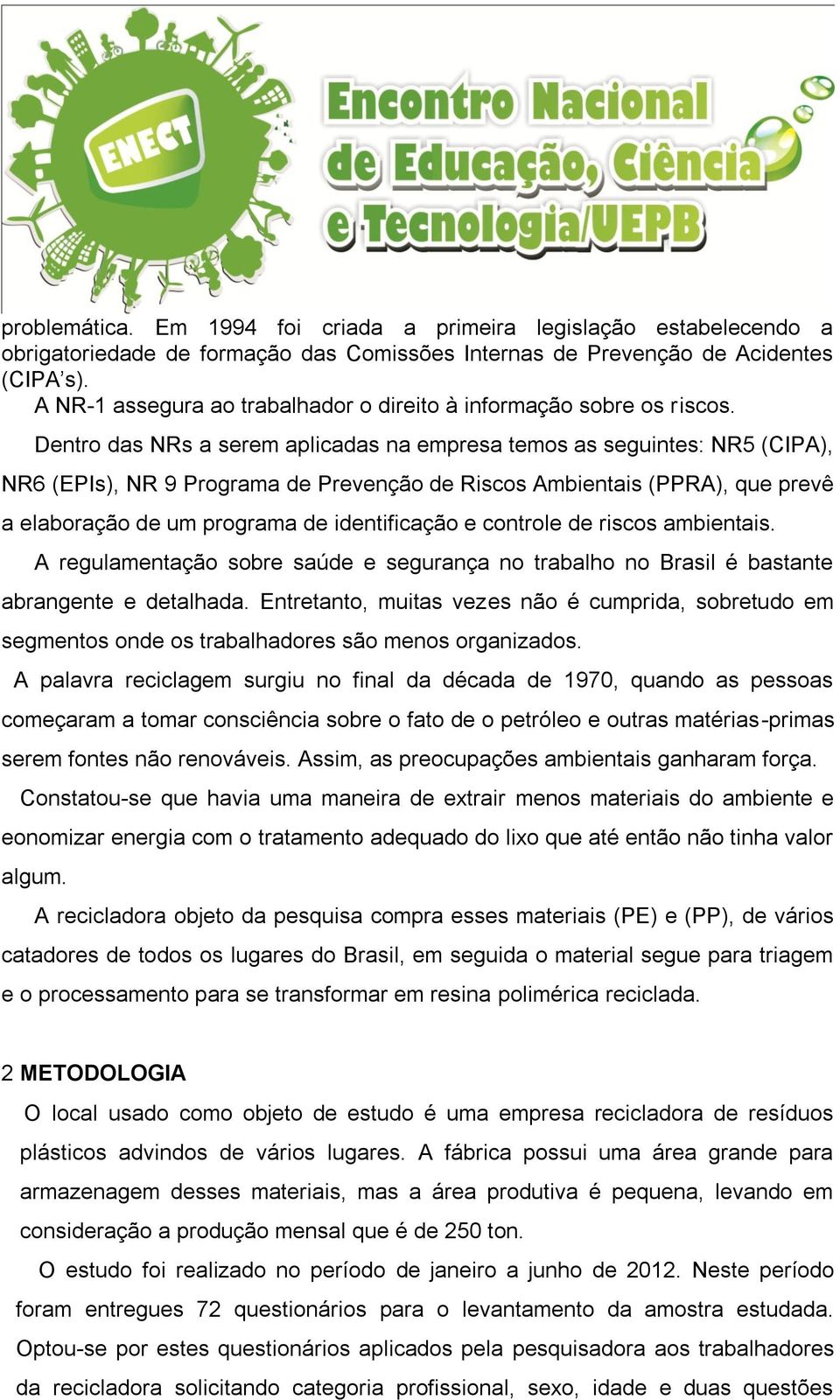 ENECT

Encontro Nacional de Educação, Ciência e Tecnologia/UEPB

problemática. Em 1994 foi criada a primeira legislação estabelecendo a obrigatoriedade de formação das Comissões Internas de Prevenção de Acidentes (CIPA's).

A NR-1 assegura ao trabalhador o direito à informação sobre os riscos.

Dentro das NRs a serem aplicadas na empresa temos as seguintes: NR5 (CIPA), NR6 (EPIs), NR 9 Programa de Prevenção de Riscos Ambientais (PPRA), que prevê a elaboração de um programa de identificação e controle de riscos ambientais.

A regulamentação sobre saúde e segurança no trabalho no Brasil é bastante abrangente e detalhada. Entretanto, muitas vezes não é cumprida, sobretudo em segmentos onde os trabalhadores são menos organizados.

A palavra reciclagem surgiu no final da década de 1970, quando as pessoas começaram a tomar consciência sobre o fato de o petróleo e outras matérias-primas serem fontes não renováveis. Assim, as preocupações ambientais ganharam força.

Constatou-se que havia uma maneira de extrair menos materiais do ambiente e eonomizar energia com o tratamento adequado do lixo que até então não tinha valor algum.

A recicladora objeto da pesquisa compra esses materiais (PE) e (PP), de vários catadores de todos os lugares do Brasil, em seguida o material segue para triagem e o processamento para se transformar em resina polimérica reciclada.

2 METODOLOGIA

O local usado como objeto de estudo é uma empresa recicladora de resíduos plásticos advindos de vários lugares. A fábrica possui uma área grande para armazenagem desses materiais, mas a área produtiva é pequena, levando em consideração a produção mensal que é de 250 ton.

O estudo foi realizado no período de janeiro a junho de 2012. Neste período foram entregues 72 questionários para o levantamento da amostra estudada. Optou-se por estes questionários aplicados pela pesquisadora aos trabalhadores da recicladora solicitando categoria profissional, sexo, idade e duas questões